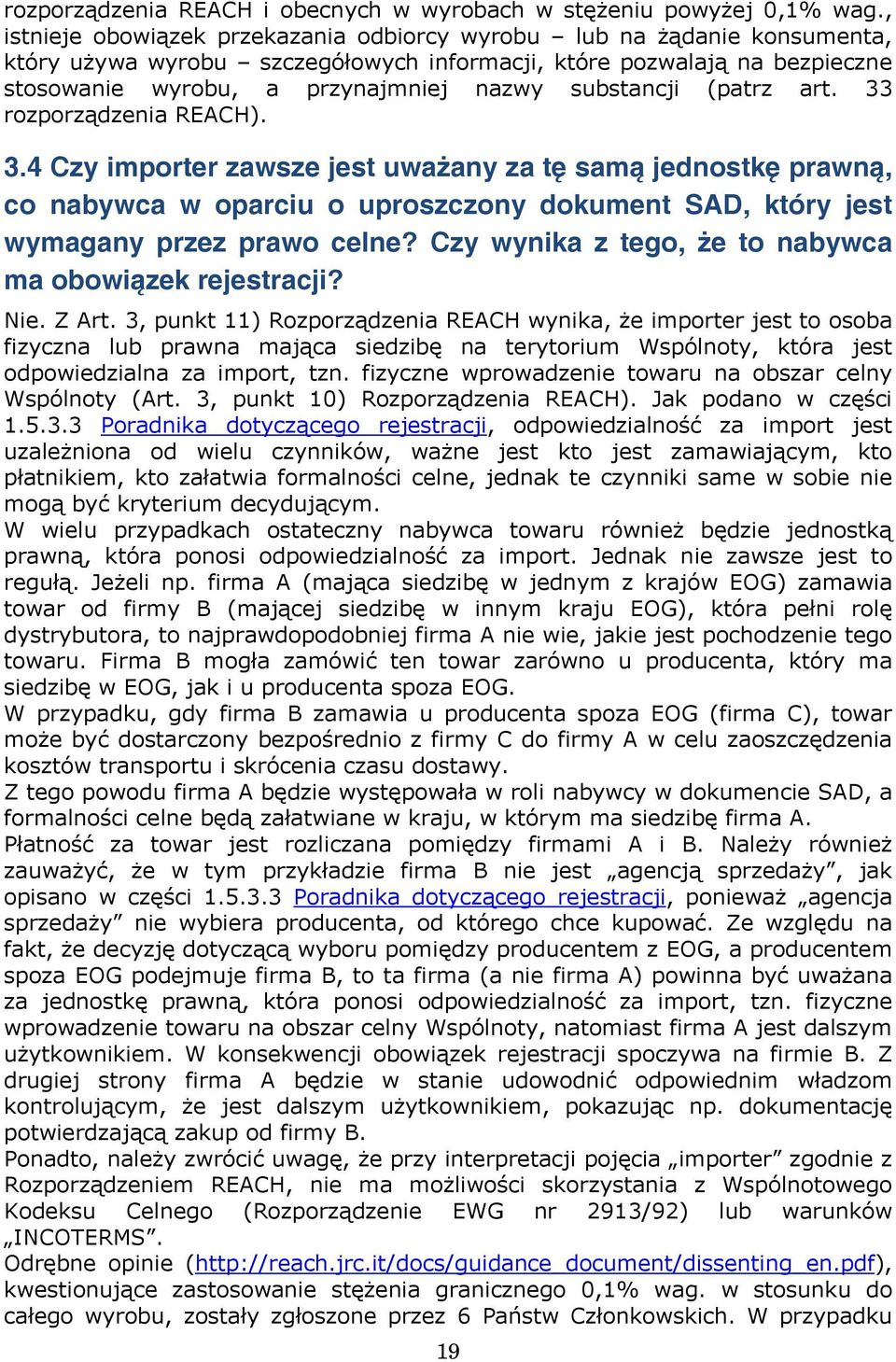 rozporządzenia REACH i obecnych w wyrobach w stężeniu powyżej 0,1% wag., istnieje obowiązek przekazania odbiorcy wyrobu – lub na żądanie konsumenta, który używa wyrobu – szczegółowych informacji, które pozwalają na bezpieczne stosowanie wyrobu, a przynajmniej nazwy substancji (patrz art. 33 rozporządzenia REACH).

3.4 Czy importer zawsze jest uważany za tę samą jednostkę prawną, co nabywca w oparciu o uproszczony dokument SAD, który jest wymagany przez prawo celne? Czy wynika z tego, że to nabywca ma obowiązek rejestracji?

Nie. Z Art. 3, punkt 11) Rozporządzenia REACH wynika, że importer jest to osoba fizyczna lub prawna mająca siedzibę na terytorium Wspólnoty, która jest odpowiedzialna za import, tzn. fizyczne wprowadzenie towaru na obszar celny Wspólnoty (Art. 3, punkt 10) Rozporządzenia REACH). Jak podano w części 1.5.3.3 Poradnika dotyczącego rejestracji, odpowiedzialność za import jest uzależniona od wielu czynników, ważne jest kto jest zamawiającym, kto płatnikiem, kto załatwia formalności celne, jednak te czynniki same w sobie nie mogą być kryterium decydującym.
W wielu przypadkach ostateczny nabywca towaru również będzie jednostką prawną, która ponosi odpowiedzialność za import. Jednak nie zawsze jest to regułą. Jeżeli np. firma A (mająca siedzibę w jednym z krajów EOG) zamawia towar od firmy B (mającej siedzibę w innym kraju EOG), która pełni rolę dystrybutora, to najprawdopodobniej firma A nie wie, jakie jest pochodzenie tego towaru. Firma B mogła zamówić ten towar zarówno u producenta, który ma siedzibę w EOG, jak i u producenta spoza EOG.
W przypadku, gdy firma B zamawia u producenta spoza EOG (firma C), towar może być dostarczony bezpośrednio z firmy C do firmy A w celu zaoszczędzenia kosztów transportu i skrócenia czasu dostawy.
Z tego powodu firma A będzie występowała w roli nabywcy w dokumencie SAD, a formalności celne będą załatwiane w kraju, w którym ma siedzibę firma A.
Płatność za towar jest rozliczana pomiędzy firmami A i B. Należy również zauważyć, że w tym przykładzie firma B nie jest „agencją sprzedaży”, jak opisano w części 1.5.3.3 Poradnika dotyczącego rejestracji, ponieważ „agencja sprzedaży” nie wybiera producenta, od którego chce kupować. Ze względu na fakt, że decyzję dotyczącą wyboru pomiędzy producentem z EOG, a producentem spoza EOG podejmuje firma B, to ta firma (a nie firma A) powinna być uważana za jednostkę prawną, która ponosi odpowiedzialność za import, tzn. fizyczne wprowadzenie towaru na obszar celny Wspólnoty, natomiast firma A jest dalszym użytkownikiem. W konsekwencji obowiązek rejestracji spoczywa na firmie B. Z drugiej strony firma A będzie w stanie udowodnić odpowiednim władzom kontrolującym, że jest dalszym użytkownikiem, pokazując np. dokumentację potwierdzającą zakup od firmy B.
Ponadto, należy zwrócić uwagę, że przy interpretacji pojęcia „importer” zgodnie z Rozporządzeniem REACH, nie ma możliwości skorzystania z Wspólnotowego Kodeksu Celnego (Rozporządzenie EWG nr 2913/92) lub warunków „INCOTERMS”.
Odrębne opinie (http://reach.jrc.it/docs/guidance_document/dissenting_en.pdf), kwestionujące zastosowanie stężenia granicznego 0,1% wag. w stosunku do całego wyrobu, zostały zgłoszone przez 6 Państw Członkowskich. W przypadku

19